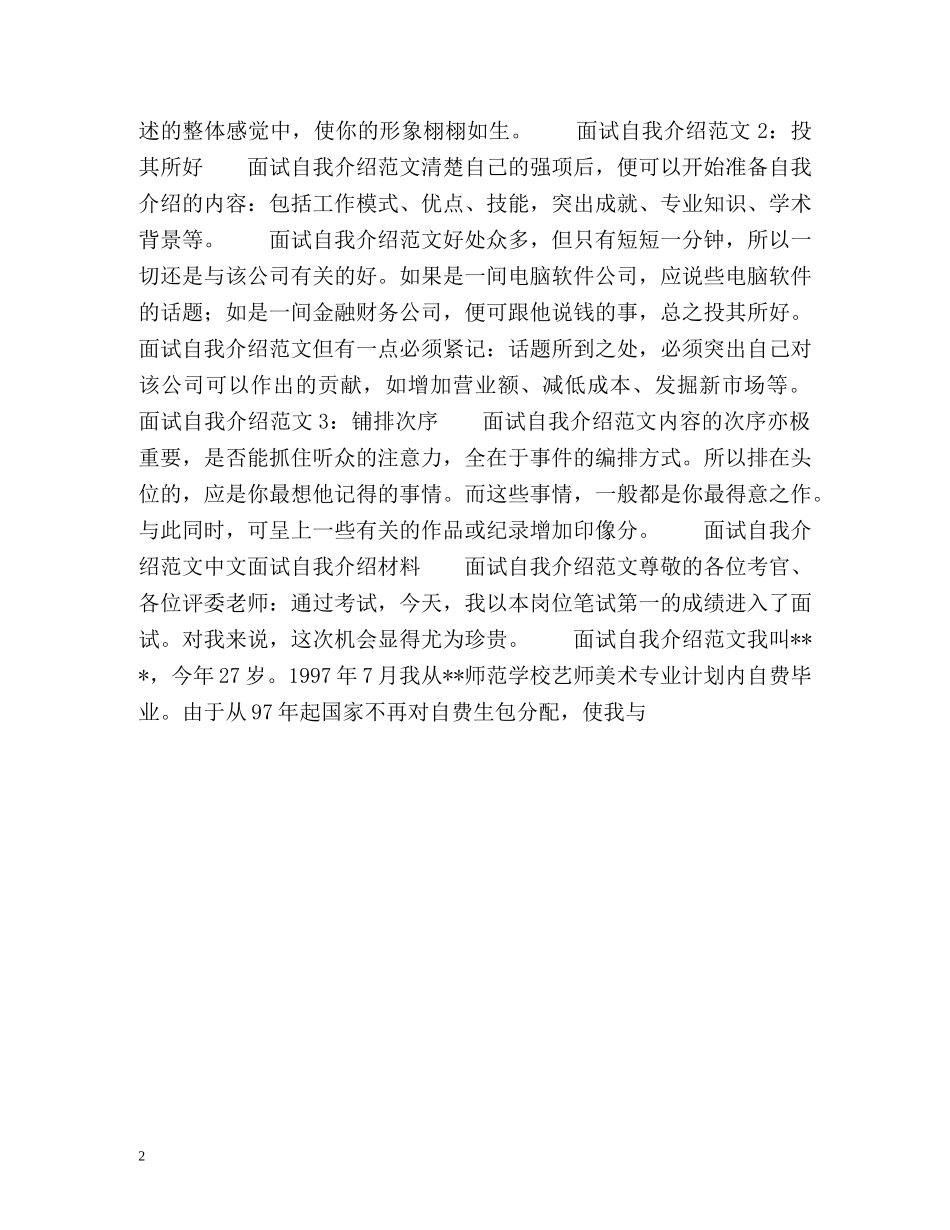 述的整体感觉中，使你的形象栩栩如生。　　面试自我介绍范文 2：投其所好　　面试自我介绍范文清楚自己的强项后，便可以开始准备自我介绍的内容：包括工作模式、优点、技能，突出成就、专业知识、学术背景等。　　面试自我介绍范文好处众多，但只有短短一分钟，所以一切还是与该公司有关的好。如果是一间电脑软件公司，应说些电脑软件的话题；如是一间金融财务公司，便可跟他说钱的事，总之投其所好。面试自我介绍范文但有一点必须紧记：话题所到之处，必须突出自己对该公司可以作出的贡献，如增加营业额、减低成本、发掘新市场等。面试自我介绍范文 3：铺排次序　　面试自我介绍范文内容的次序亦极重要，是否能抓住听众的注意力，全在于事件的编排方式。所以排在头位的，应是你最想他记得的事情。而这些事情，一般都是你最得意之作。与此同时，可呈上一些有关的作品或纪录增加印像分。　　面试自我介绍范文中文面试自我介绍材料　　面试自我介绍范文尊敬的各位考官、各位评委老师：通过考试，今天，我以本岗位笔试第一的成绩进入了面试。对我来说，这次机会显得尤为珍贵。　　面试自我介绍范文我叫***，今年 27 岁。1997 年 7 月我从**师范学校艺师美术专业计划内自费毕业。由于从 97 年起国家不再对自费生包分配，使我与

2